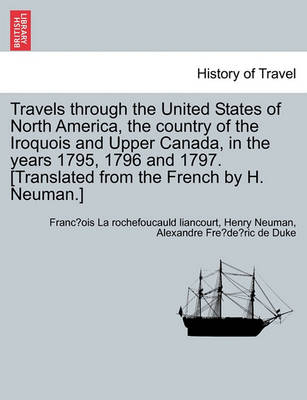 BRITISH LIBRARY

History of Travel

Travels through the United States of North America, the country of the Iroquois and Upper Canada, in the years 1795, 1796 and 1797. [Translated from the French by H. Neuman.]

Franc?ois La rochefoucauld liancourt, Henry Neuman, Alexandre Fre?de?ric de Duke